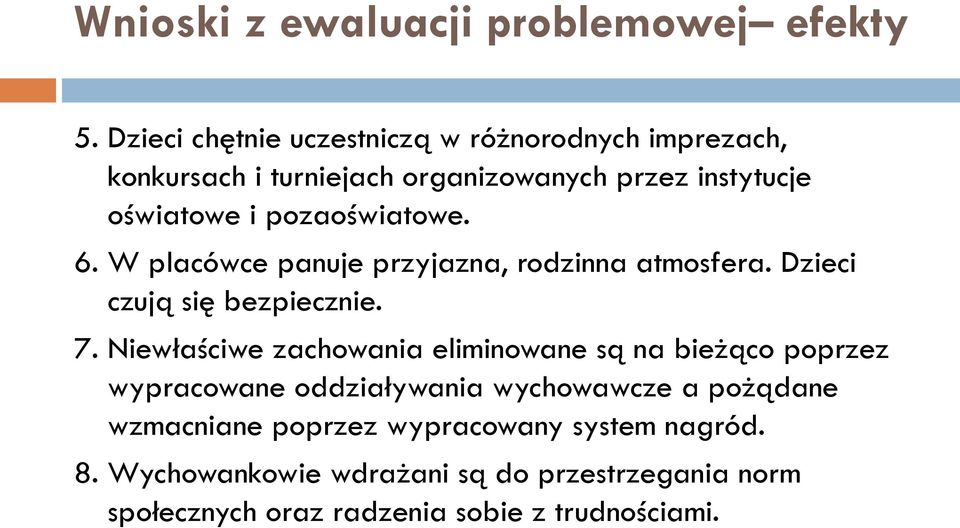 Wnioski z ewaluacji problemowej– efekty

5. Dzieci chętnie uczestniczą w różnorodnych imprezach, konkursach i turniejach organizowanych przez instytucje oświatowe i pozaoświatowe.

6. W placówce panuje przyjazna, rodzinna atmosfera. Dzieci czują się bezpiecznie.

7. Niewłaściwe zachowania eliminowane są na bieżąco poprzez wypracowane oddziaływania wychowawcze a pożądane wzmacniane poprzez wypracowany system nagród.

8. Wychowankowie wdrażani są do przestrzegania norm społecznych oraz radzenia sobie z trudnościami.